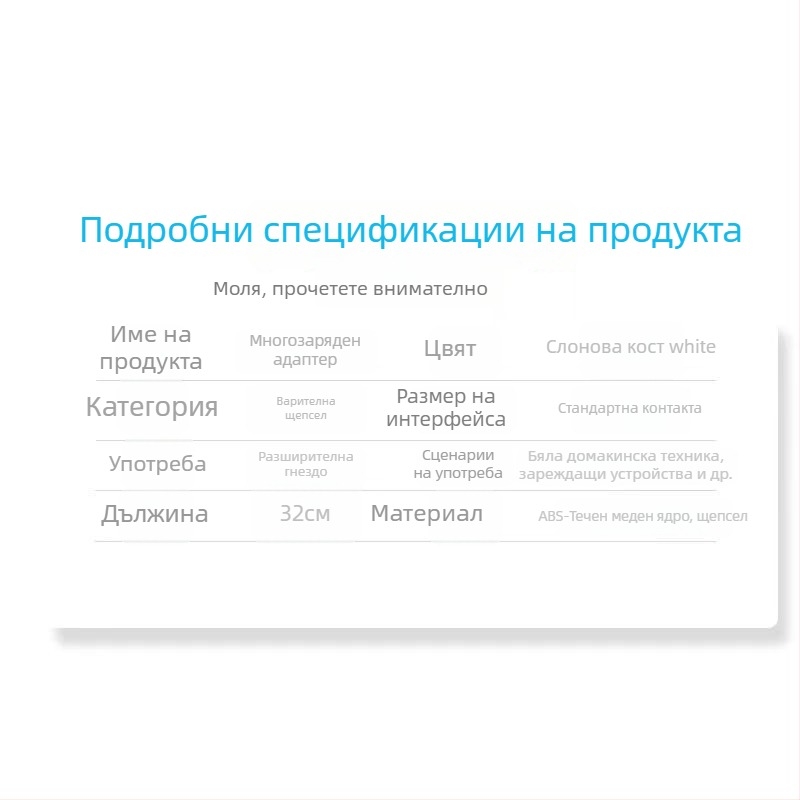 Подробни спецификации на продукта

Моля, прочетете внимателно

| Име на продукта | Многозаряден адаптер | Цвят | Слонова кост white |
|---|---|---|---|
| Категория | Варителна щепсел | Размер на интерфейса | Стандартна контакта |
| Употреба | Разширителна гнездо | Сценарии на употреба | Бяла домакинска техника, зареждащи устройства и др. |
| Дължина | 32см | Материал | ABS-Течен меден ядро, щепсел |